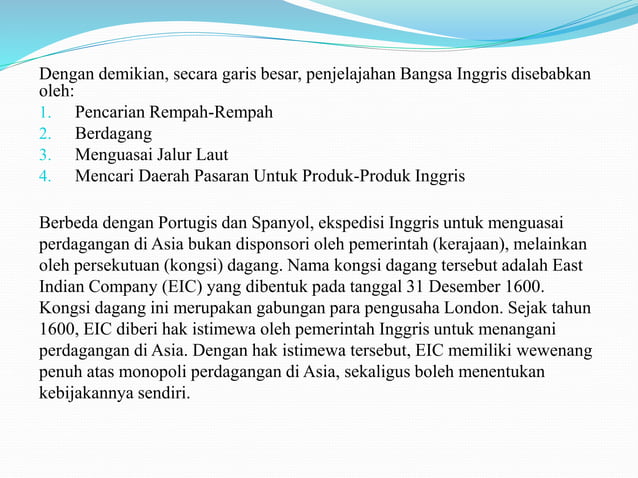 Dengan demikian, secara garis besar, penjelajahan Bangsa Inggris disebabkan oleh:
1. Pencarian Rempah-Rempah
2. Berdagang
3. Menguasai Jalur Laut
4. Mencari Daerah Pasaran Untuk Produk-Produk Inggris

Berbeda dengan Portugis dan Spanyol, ekspedisi Inggris untuk menguasai perdagangan di Asia bukan disponsori oleh pemerintah (kerajaan), melainkan oleh persekutuan (kongsi) dagang. Nama kongsi dagang tersebut adalah East Indian Company (EIC) yang dibentuk pada tanggal 31 Desember 1600. Kongsi dagang ini merupakan gabungan para pengusaha London. Sejak tahun 1600, EIC diberi hak istimewa oleh pemerintah Inggris untuk menangani perdagangan di Asia. Dengan hak istimewa tersebut, EIC memiliki wewenang penuh atas monopoli perdagangan di Asia, sekaligus boleh menentukan kebijakannya sendiri.